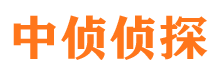 中侦侦探